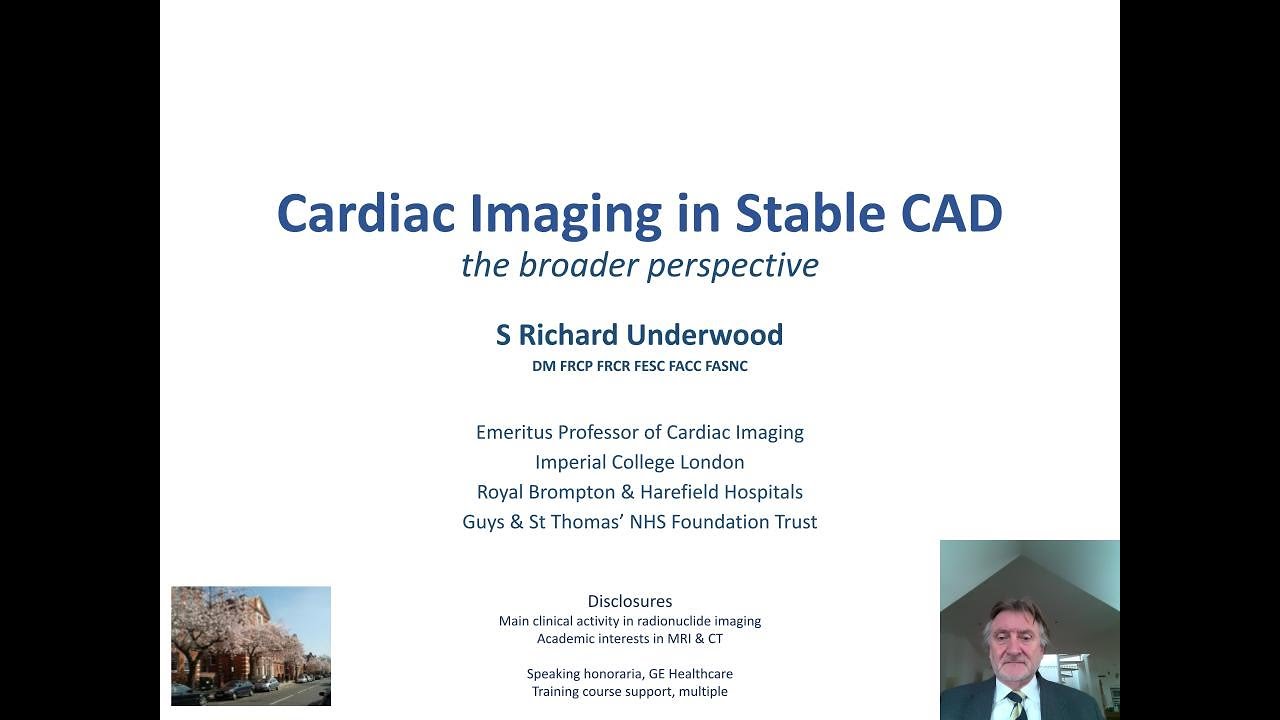 Cardiac Imaging in Stable CAD
the broader perspective

S Richard Underwood
DM FRCP FRCR FESC FACC FASNC

Emeritus Professor of Cardiac Imaging
Imperial College London
Royal Brompton & Harefield Hospitals
Guys & St Thomas' NHS Foundation Trust

Disclosures
Main clinical activity in radionuclide imaging
Academic interests in MRI & CT

Speaking honoraria, GE Healthcare
Training course support, multiple